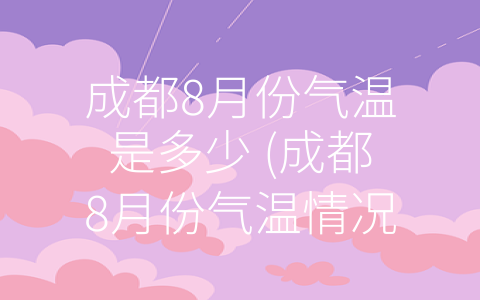 成都8月份气温是多少 (成都8月份气温情况